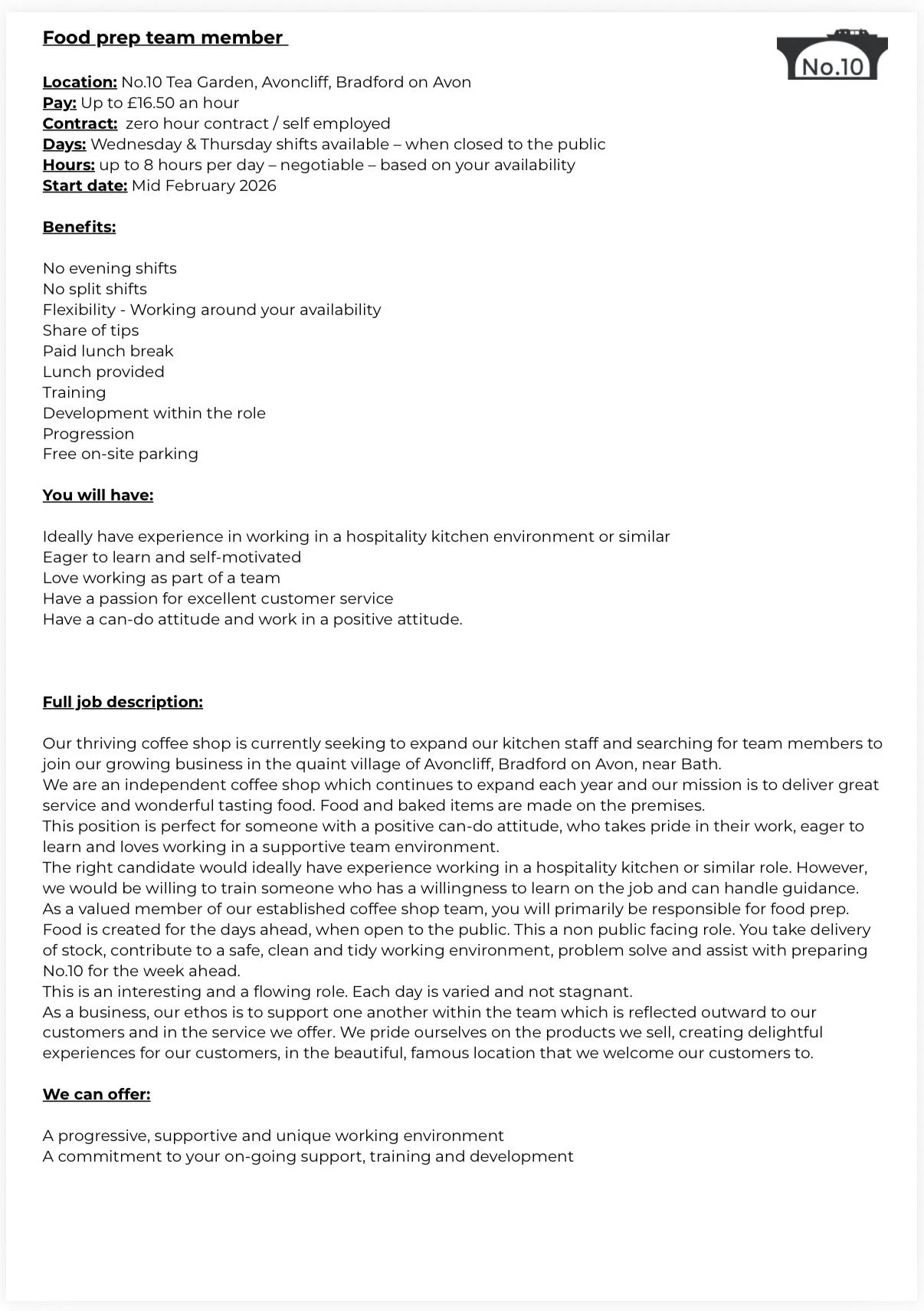 Food prep team member

No.10

Location: No.10 Tea Garden, Avoncliff, Bradford on Avon
Pay: Up to £16.50 an hour
Contract: zero hour contract / self employed
Days: Wednesday & Thursday shifts available – when closed to the public
Hours: up to 8 hours per day – negotiable – based on your availability
Start date: Mid February 2026

Benefits:

No evening shifts
No split shifts
Flexibility - Working around your availability
Share of tips
Paid lunch break
Lunch provided
Training
Development within the role
Progression
Free on-site parking

You will have:

Ideally have experience in working in a hospitality kitchen environment or similar
Eager to learn and self-motivated
Love working as part of a team
Have a passion for excellent customer service
Have a can-do attitude and work in a positive attitude.

Full job description:

Our thriving coffee shop is currently seeking to expand our kitchen staff and searching for team members to join our growing business in the quaint village of Avoncliff, Bradford on Avon, near Bath.
We are an independent coffee shop which continues to expand each year and our mission is to deliver great service and wonderful tasting food. Food and baked items are made on the premises.
This position is perfect for someone with a positive can-do attitude, who takes pride in their work, eager to learn and loves working in a supportive team environment.
The right candidate would ideally have experience working in a hospitality kitchen or similar role. However, we would be willing to train someone who has a willingness to learn on the job and can handle guidance.
As a valued member of our established coffee shop team, you will primarily be responsible for food prep. Food is created for the days ahead, when open to the public. This a non public facing role. You take delivery of stock, contribute to a safe, clean and tidy working environment, problem solve and assist with preparing No.10 for the week ahead.
This is an interesting and a flowing role. Each day is varied and not stagnant.
As a business, our ethos is to support one another within the team which is reflected outward to our customers and in the service we offer. We pride ourselves on the products we sell, creating delightful experiences for our customers, in the beautiful, famous location that we welcome our customers to.

We can offer:

A progressive, supportive and unique working environment
A commitment to your on-going support, training and development